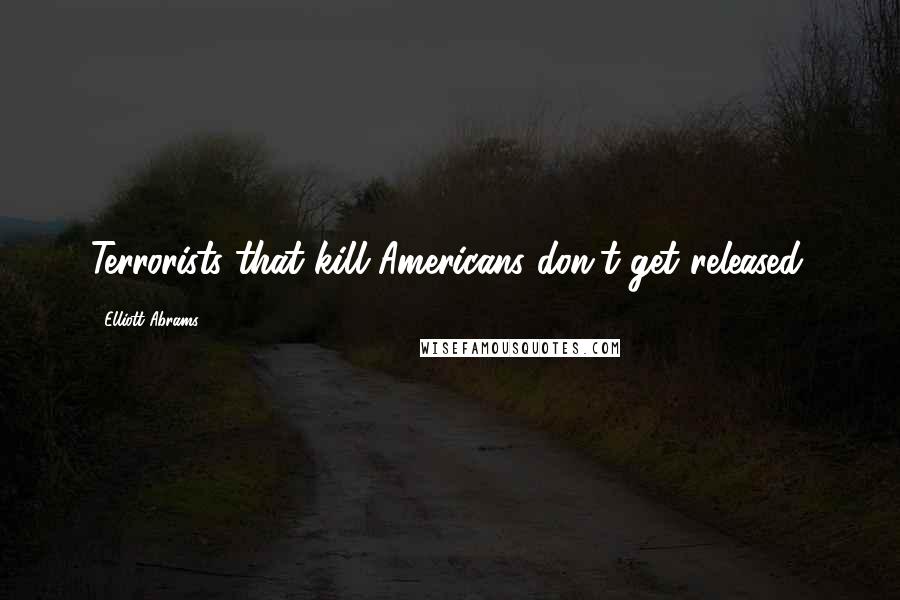 Terrorists that kill Americans don't get released.

Elliott Abrams

WISEFAMOUSQUOTES.COM